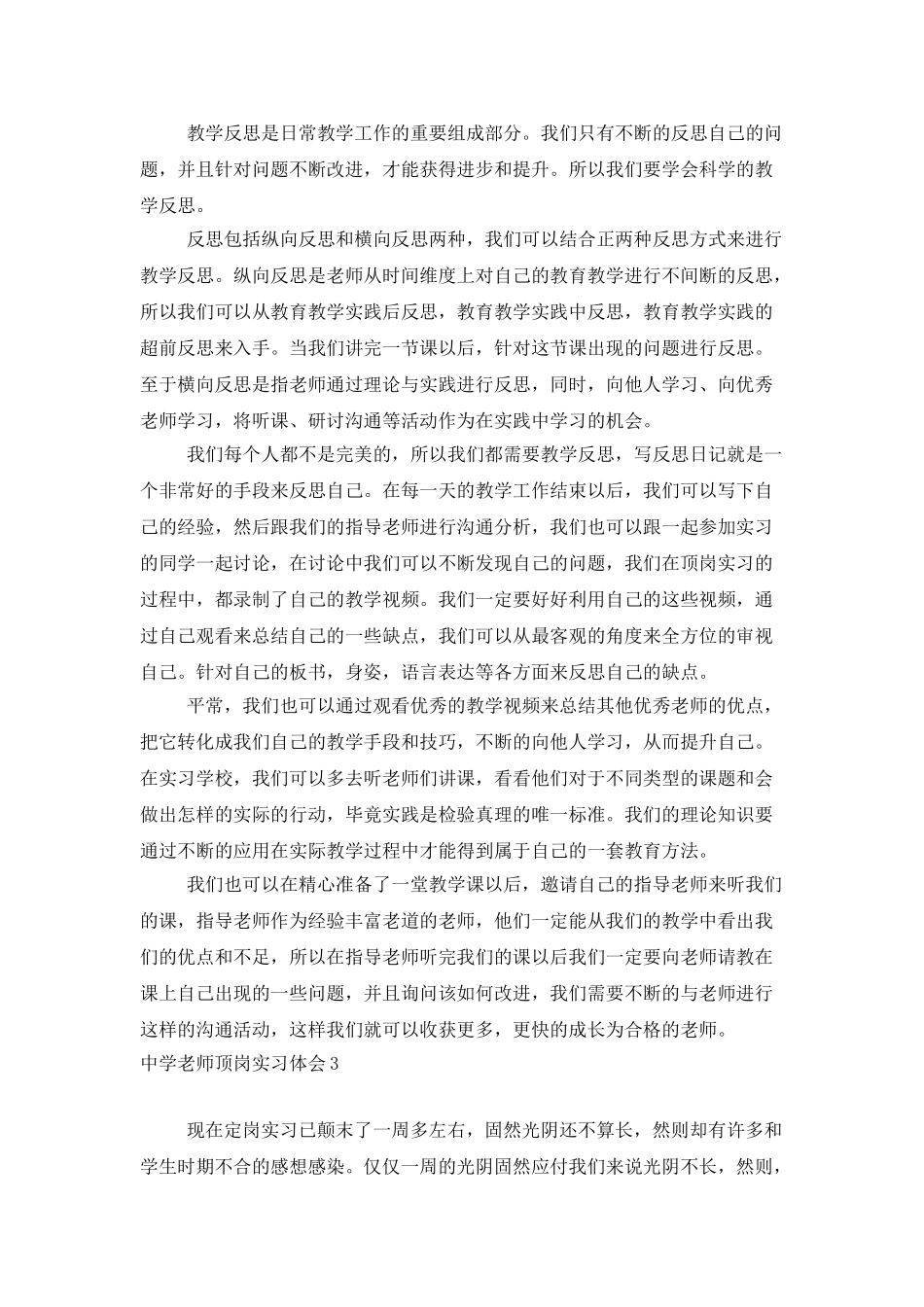 教学反思是日常教学工作的重要组成部分。我们只有不断的反思自己的问题，并且针对问题不断改进，才能获得进步和提升。所以我们要学会科学的教学反思。

反思包括纵向反思和横向反思两种，我们可以结合正两种反思方式来进行教学反思。纵向反思是老师从时间维度上对自己的教育教学进行不间断的反思，所以我们可以从教育教学实践后反思，教育教学实践中反思，教育教学实践的超前反思来入手。当我们讲完一节课以后，针对这节课出现的问题进行反思。至于横向反思是指老师通过理论与实践进行反思，同时，向他人学习、向优秀老师学习，将听课、研讨沟通等活动作为在实践中学习的机会。

我们每个人都不是完美的，所以我们都需要教学反思，写反思日记就是一个非常好的手段来反思自己。在每一天的教学工作结束以后，我们可以写下自己的经验，然后跟我们的指导老师进行沟通分析，我们也可以跟一起参加实习的同学一起讨论，在讨论中我们可以不断发现自己的问题，我们在顶岗实习的过程中，都录制了自己的教学视频。我们一定要好好利用自己的这些视频，通过自己观看来总结自己的一些缺点，我们可以从最客观的角度来全方位的审视自己。针对自己的板书，身姿，语言表达等各方面来反思自己的缺点。

平常，我们也可以通过观看优秀的教学视频来总结其他优秀老师的优点，把它转化成我们自己的教学手段和技巧，不断的向他人学习，从而提升自己。在实习学校，我们可以多去听老师们讲课，看看他们对于不同类型的课题和会做出怎样的实际的行动，毕竟实践是检验真理的唯一标准。我们的理论知识要通过不断的应用在实际教学过程中才能得到属于自己的一套教育方法。

我们也可以在精心准备了一堂教学课以后，邀请自己的指导老师来听我们的课，指导老师作为经验丰富老道的老师，他们一定能从我们的教学中看出我们的优点和不足，所以在指导老师听完我们的课以后我们一定要向老师请教在课上自己出现的一些问题，并且询问该如何改进，我们需要不断的与老师进行这样的沟通活动，这样我们就可以收获更多，更快的成长为合格的老师。
中学老师顶岗实习体会3

现在定岗实习已颠末了一周多左右，固然光阴还不算长，然则却有许多和学生时期不合的感想感染。仅仅一周的光阴固然应付我们来说光阴不长，然则，